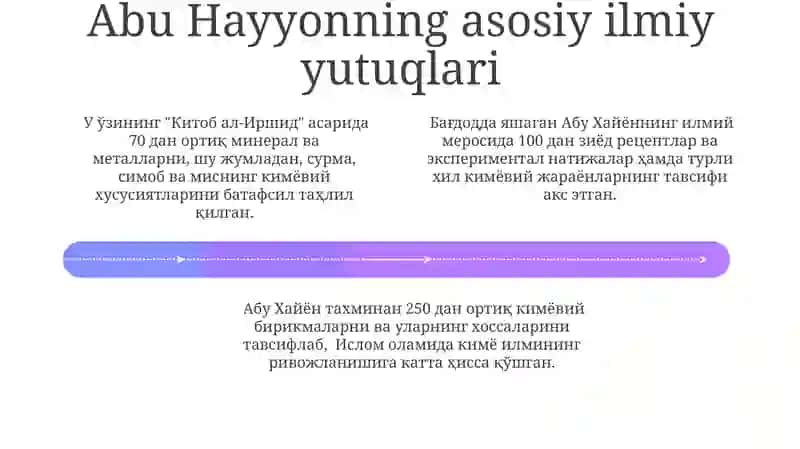 Abu Hayyonning asosiy ilmiy yutuqlari

У ўзининг "Китоб ал-Иршид" асарида 70 дан ортиқ минерал ва металларни, шу жумладан, сурма, симоб ва миснинг кимёвий хусусиятларини батафсил таҳлил қилган.

Бағдодда яшаган Абу Хайённинг илмий меросида 100 дан зиёд рецептлар ва экспериментал натижалар ҳамда турли хил кимёвий жараёнларнинг тавсифи акс этган.

Абу Хайён тахминан 250 дан ортиқ кимёвий бирикмаларни ва уларнинг хоссаларини тавсифлаб, Ислом оламида кимё илмининг ривожланишига катта ҳисса қўшган.